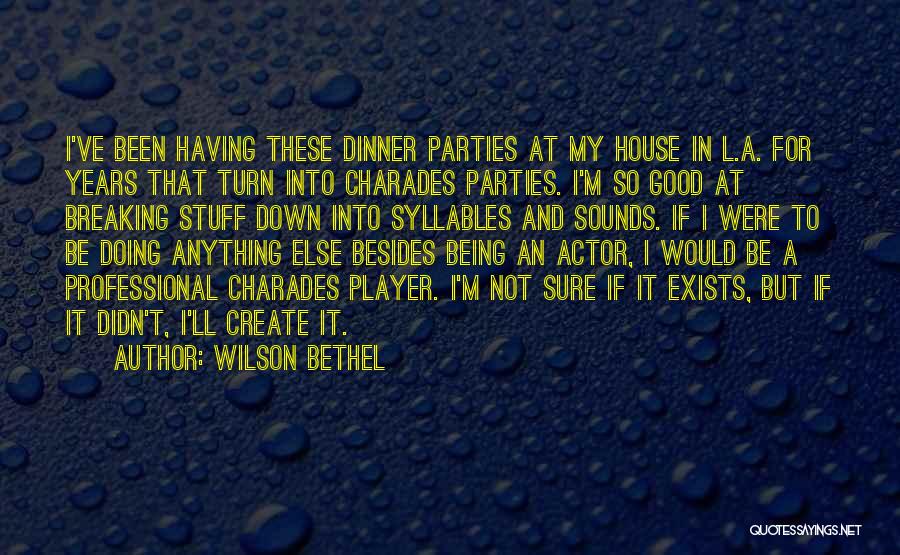 I'VE BEEN HAVING THESE DINNER PARTIES AT MY HOUSE IN L.A. FOR YEARS THAT TURN INTO CHARADES PARTIES. I'M SO GOOD AT BREAKING STUFF DOWN INTO SYLLABLES AND SOUNDS. IF I WERE TO BE DOING ANYTHING ELSE BESIDES BEING AN ACTOR, I WOULD BE A PROFESSIONAL CHARADES PLAYER. I'M NOT SURE IF IT EXISTS, BUT IF IT DIDN'T, I'LL CREATE IT.

AUTHOR: WILSON BETHEL

QUOTESSAYINGS.NET